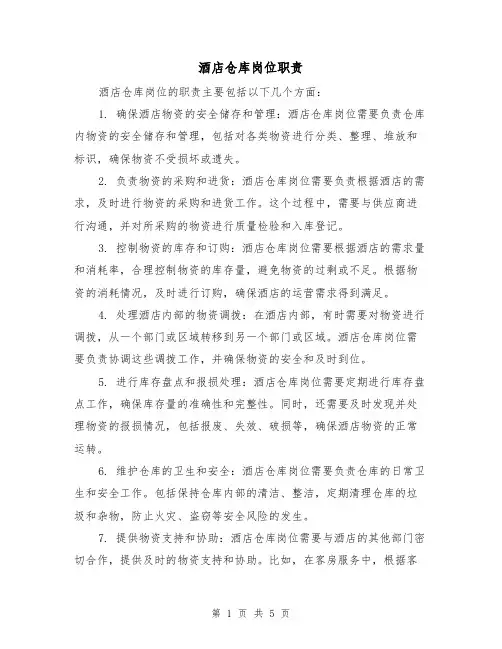 酒店仓库岗位职责

酒店仓库岗位的职责主要包括以下几个方面：

1. 确保酒店物资的安全储存和管理：酒店仓库岗位需要负责仓库内物资的安全储存和管理，包括对各类物资进行分类、整理、堆放和标识，确保物资不受损坏或遗失。

2. 负责物资的采购和进货：酒店仓库岗位需要负责根据酒店的需求，及时进行物资的采购和进货工作。这个过程中，需要与供应商进行沟通，并对所采购的物资进行质量检验和入库登记。

3. 控制物资的库存和订购：酒店仓库岗位需要根据酒店的需求量和消耗率，合理控制物资的库存量，避免物资的过剩或不足。根据物资的消耗情况，及时进行订购，确保酒店的运营需求得到满足。

4. 处理酒店内部的物资调拨：在酒店内部，有时需要对物资进行调拨，从一个部门或区域转移到另一个部门或区域。酒店仓库岗位需要负责协调这些调拨工作，并确保物资的安全和及时到位。

5. 进行库存盘点和报损处理：酒店仓库岗位需要定期进行库存盘点工作，确保库存量的准确性和完整性。同时，还需要及时发现并处理物资的报损情况，包括报废、失效、破损等，确保酒店物资的正常运转。

6. 维护仓库的卫生和安全：酒店仓库岗位需要负责仓库的日常卫生和安全工作。包括保持仓库内部的清洁、整洁，定期清理仓库的垃圾和杂物，防止火灾、盗窃等安全风险的发生。

7. 提供物资支持和协助：酒店仓库岗位需要与酒店的其他部门密切合作，提供及时的物资支持和协助。比如，在客房服务中，根据客

第 1 页 共 5 页